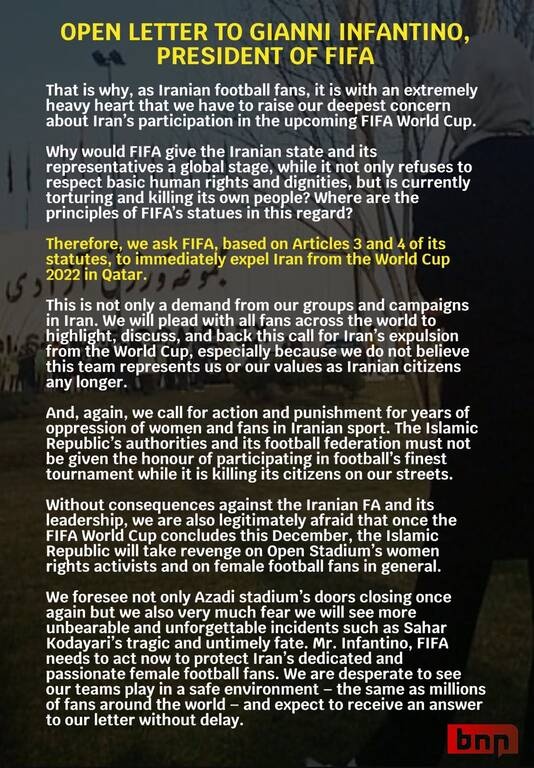 OPEN LETTER TO GIANNI INFANTINO, PRESIDENT OF FIFA

That is why, as Iranian football fans, it is with an extremely heavy heart that we have to raise our deepest concern about Iran's participation in the upcoming FIFA World Cup.

Why would FIFA give the Iranian state and its representatives a global stage, while it not only refuses to respect basic human rights and dignities, but is currently torturing and killing its own people? Where are the principles of FIFA's statues in this regard?

Therefore, we ask FIFA, based on Articles 3 and 4 of its statutes, to immediately expel Iran from the World Cup 2022 in Qatar.

This is not only a demand from our groups and campaigns in Iran. We will plead with all fans across the world to highlight, discuss, and back this call for Iran's expulsion from the World Cup, especially because we do not believe this team represents us or our values as Iranian citizens any longer.

And, again, we call for action and punishment for years of oppression of women and fans in Iranian sport. The Islamic Republic's authorities and its football federation must not be given the honour of participating in football's finest tournament while it is killing its citizens on our streets.

Without consequences against the Iranian FA and its leadership, we are also legitimately afraid that once the FIFA World Cup concludes this December, the Islamic Republic will take revenge on Open Stadium's women rights activists and on female football fans in general.

We foresee not only Azadi stadium's doors closing once again but we also very much fear we will see more unbearable and unforgettable incidents such as Sahar Kodayari's tragic and untimely fate. Mr. Infantino, FIFA needs to act now to protect Iran's dedicated and passionate female football fans. We are desperate to see our teams play in a safe environment – the same as millions of fans around the world – and expect to receive an answer to our letter without delay.

bnn